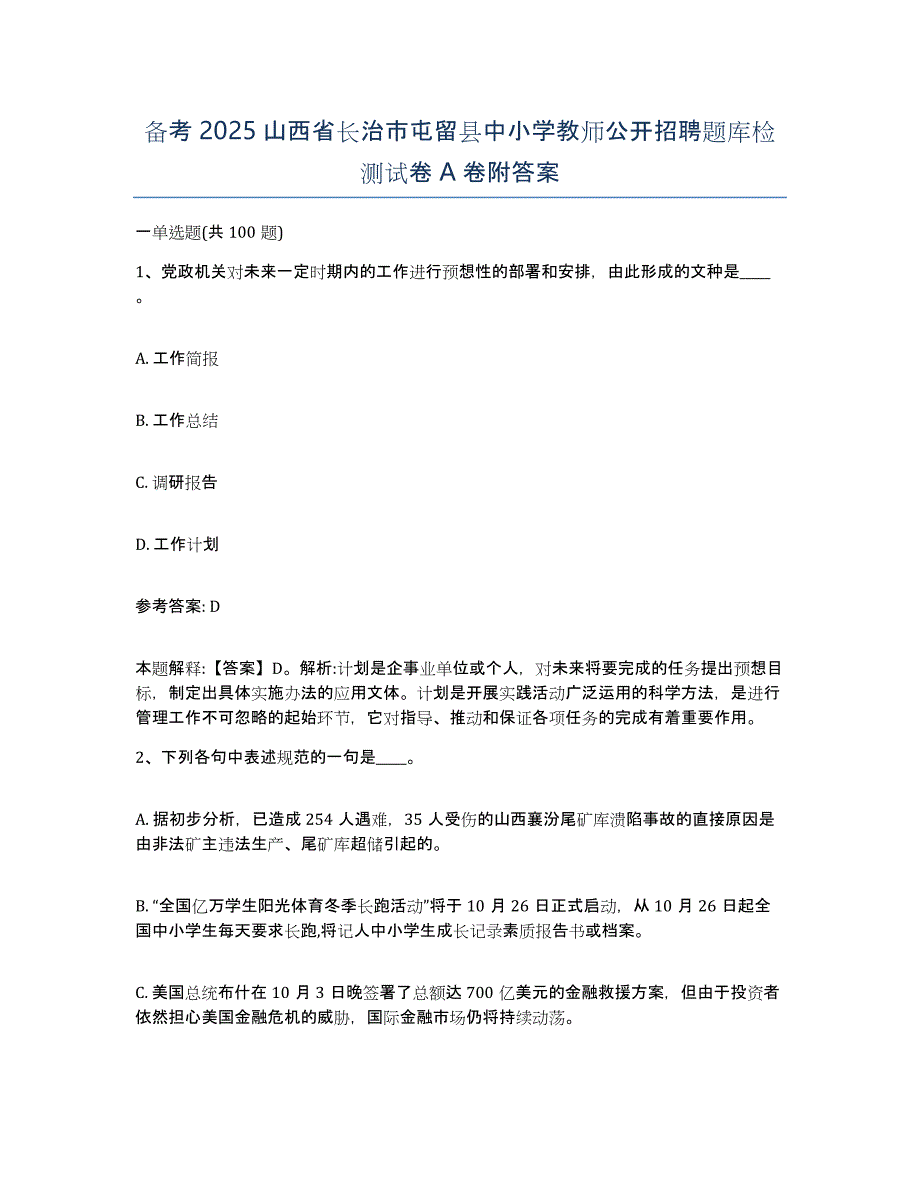 备考 2025 山西省长治市屯留县中小学教师公开招聘题库检测试卷 A 卷附答案

一单选题(共 100 题)

1、党政机关对未来一定时期内的工作进行预想性的部署和安排，由此形成的文种是____。

A. 工作简报

B. 工作总结

C. 调研报告

D. 工作计划

参考答案: D

本题解释:【答案】D。解析:计划是企事业单位或个人，对未来将要完成的任务提出预想目标，制定出具体实施办法的应用文体。计划是开展实践活动广泛运用的科学方法，是进行管理工作不可忽略的起始环节，它对指导、推动和保证各项任务的完成有着重要作用。

2、下列各句中表述规范的一句是____。

A. 据初步分析，已造成 254 人遇难，35 人受伤的山西襄汾尾矿库溃陷事故的直接原因是由非法矿主违法生产、尾矿库超储引起的。

B. “全国亿万学生阳光体育冬季长跑活动”将于 10 月 26 日正式启动，从 10 月 26 日起全国中小学生每天要求长跑,将记人中小学生成长记录素质报告书或档案。

C. 美国总统布什在 10 月 3 日晚签署了总额达 700 亿美元的金融救援方案，但由于投资者依然担心美国金融危机的威胁，国际金融市场仍将持续动荡。